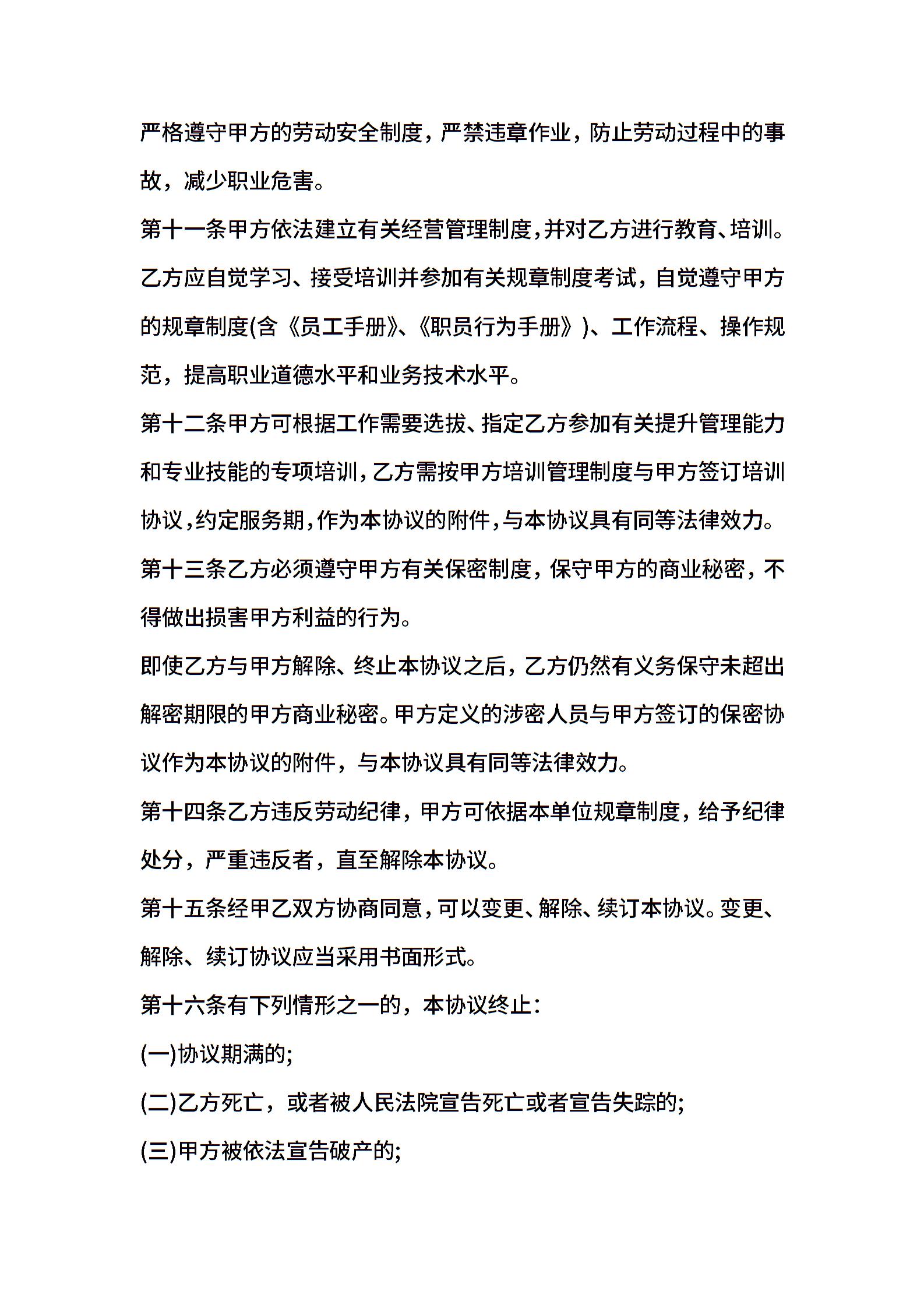 严格遵守甲方的劳动安全制度，严禁违章作业，防止劳动过程中的事故，减少职业危害。

第十一条甲方依法建立有关经营管理制度，并对乙方进行教育、培训。乙方应自觉学习、接受培训并参加有关规章制度考试，自觉遵守甲方的规章制度(含《员工手册》、《职员行为手册》)、工作流程、操作规范，提高职业道德水平和业务技术水平。

第十二条甲方可根据工作需要选拔、指定乙方参加有关提升管理能力和专业技能的专项培训，乙方需按甲方培训管理制度与甲方签订培训协议，约定服务期，作为本协议的附件，与本协议具有同等法律效力。

第十三条乙方必须遵守甲方有关保密制度，保守甲方的商业秘密，不得做出损害甲方利益的行为。

即使乙方与甲方解除、终止本协议之后，乙方仍然有义务保守未超出解密期限的甲方商业秘密。甲方定义的涉密人员与甲方签订的保密协议作为本协议的附件，与本协议具有同等法律效力。

第十四条乙方违反劳动纪律，甲方可依据本单位规章制度，给予纪律处分，严重违反者，直至解除本协议。

第十五条经甲乙双方协商同意，可以变更、解除、续订本协议。变更、解除、续订协议应当采用书面形式。

第十六条有下列情形之一的，本协议终止：

(一)协议期满的;

(二)乙方死亡，或者被人民法院宣告死亡或者宣告失踪的;

(三)甲方被依法宣告破产的;